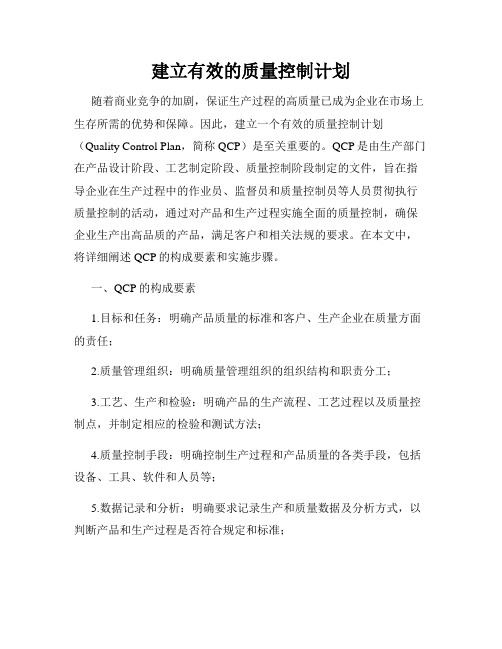 建立有效的质量控制计划

随着商业竞争的加剧，保证生产过程的高质量已成为企业在市场上生存所需的优势和保障。因此，建立一个有效的质量控制计划（Quality Control Plan，简称 QCP）是至关重要的。QCP 是由生产部门在产品设计阶段、工艺制定阶段、质量控制阶段制定的文件，旨在指导企业在生产过程中的作业员、监督员和质量控制员等人员贯彻执行质量控制的活动，通过对产品和生产过程实施全面的质量控制，确保企业生产出高品质的产品，满足客户和相关法规的要求。在本文中，将详细阐述 QCP 的构成要素和实施步骤。

一、QCP 的构成要素

1.目标和任务：明确产品质量的标准和客户、生产企业在质量方面的责任；

2.质量管理组织：明确质量管理组织的组织结构和职责分工；

3.工艺、生产和检验：明确产品的生产流程、工艺过程以及质量控制点，并制定相应的检验和测试方法；

4.质量控制手段：明确控制生产过程和产品质量的各类手段，包括设备、工具、软件和人员等；

5.数据记录和分析：明确要求记录生产和质量数据及分析方式，以判断产品和生产过程是否符合规定和标准；